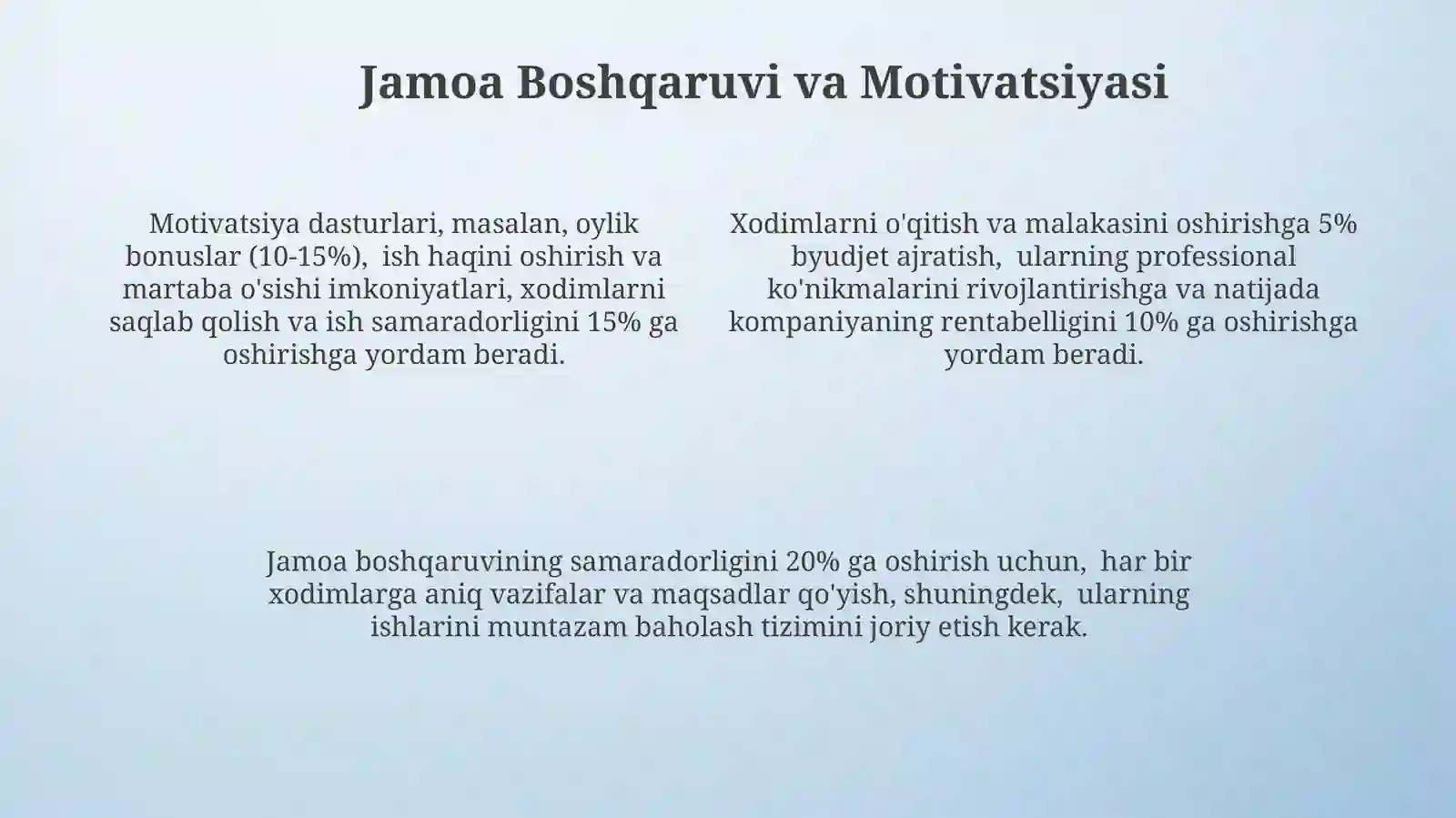 Jamoa Boshqaruvi va Motivatsiyasi

Motivatsiya dasturlari, masalan, oylik bonuslar (10-15%), ish haqini oshirish va martaba o'sishi imkoniyatlari, xodimlarni saqlab qolish va ish samaradorligini 15% ga oshirishga yordam beradi.

Xodimlarni o'qitish va malakasini oshirishga 5% byudjet ajratish, ularning professional ko'nikmalarini rivojlantirishga va natijada kompaniyaning rentabelligini 10% ga oshirishga yordam beradi.

Jamoa boshqaruvining samaradorligini 20% ga oshirish uchun, har bir xodimlarga aniq vazifalar va maqsadlar qo'yish, shuningdek, ularning ishlarini muntazam baholash tizimini joriy etish kerak.